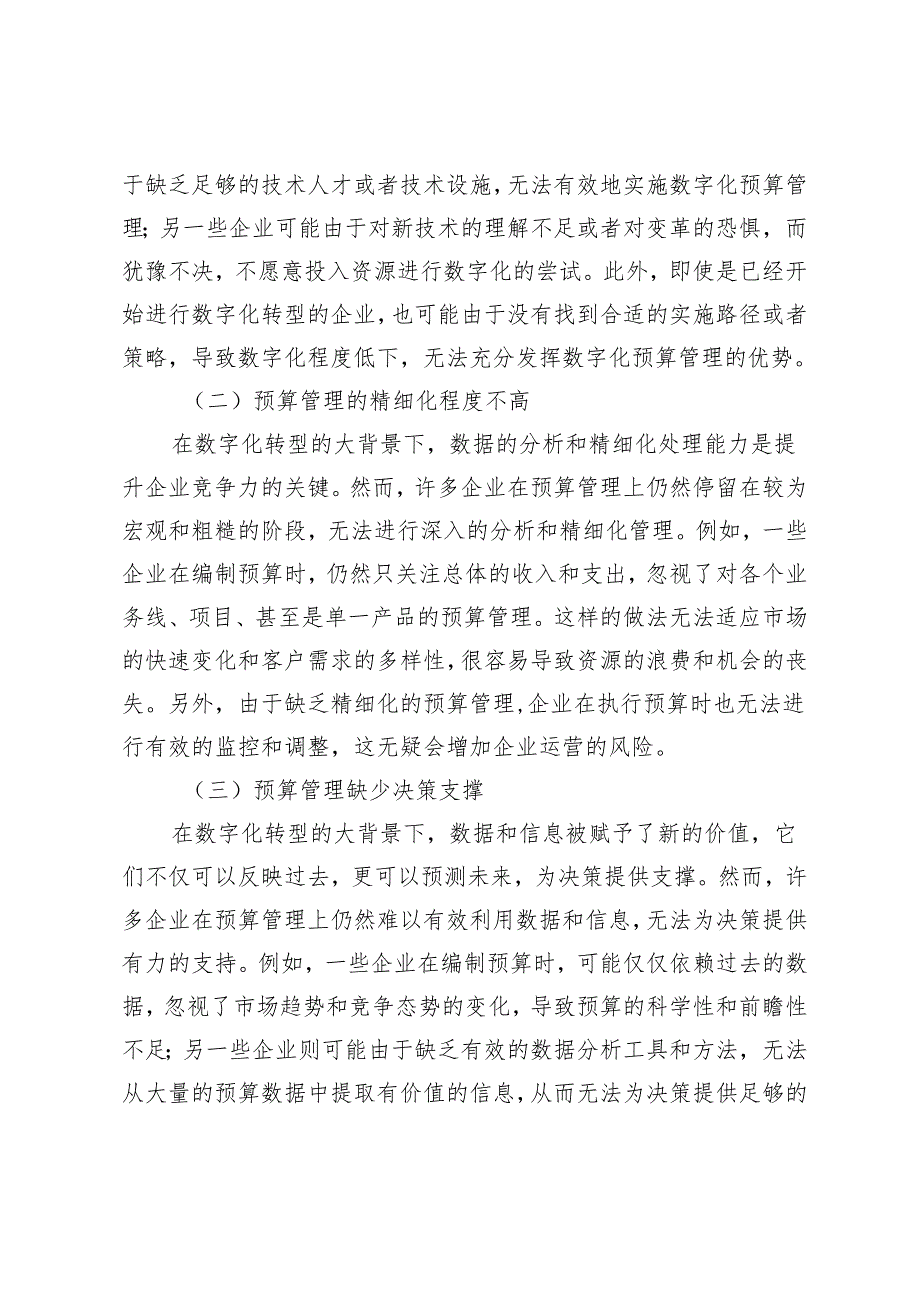 于缺乏足够的技术人才或者技术设施，无法有效地实施数字化预算管理；另一些企业可能由于对新技术的理解不足或者对变革的恐惧，而犹豫不决，不愿意投入资源进行数字化的尝试。此外，即使是已经开始进行数字化转型的企业，也可能由于没有找到合适的实施路径或者策略，导致数字化程度低下，无法充分发挥数字化预算管理的优势。

（二）预算管理的精细化程度不高

在数字化转型的大背景下，数据的分析和精细化处理能力是提升企业竞争力的关键。然而，许多企业在预算管理上仍然停留在较为宏观和粗糙的阶段，无法进行深入的分析和精细化管理。例如，一些企业在编制预算时，仍然只关注总体的收入和支出，忽视了对各个业务线、项目、甚至是单一产品的预算管理。这样的做法无法适应市场的快速变化和客户需求的多样性，很容易导致资源的浪费和机会的丧失。另外，由于缺乏精细化的预算管理，企业在执行预算时也无法进行有效的监控和调整，这无疑会增加企业运营的风险。

（三）预算管理缺少决策支撑

在数字化转型的大背景下，数据和信息被赋予了新的价值，它们不仅可以反映过去，更可以预测未来，为决策提供支撑。然而，许多企业在预算管理上仍然难以有效利用数据和信息，无法为决策提供有力的支持。例如，一些企业在编制预算时，可能仅仅依赖过去的数据，忽视了市场趋势和竞争态势的变化，导致预算的科学性和前瞻性不足；另一些企业则可能由于缺乏有效的数据分析工具和方法，无法从大量的预算数据中提取有价值的信息，从而无法为决策提供足够的